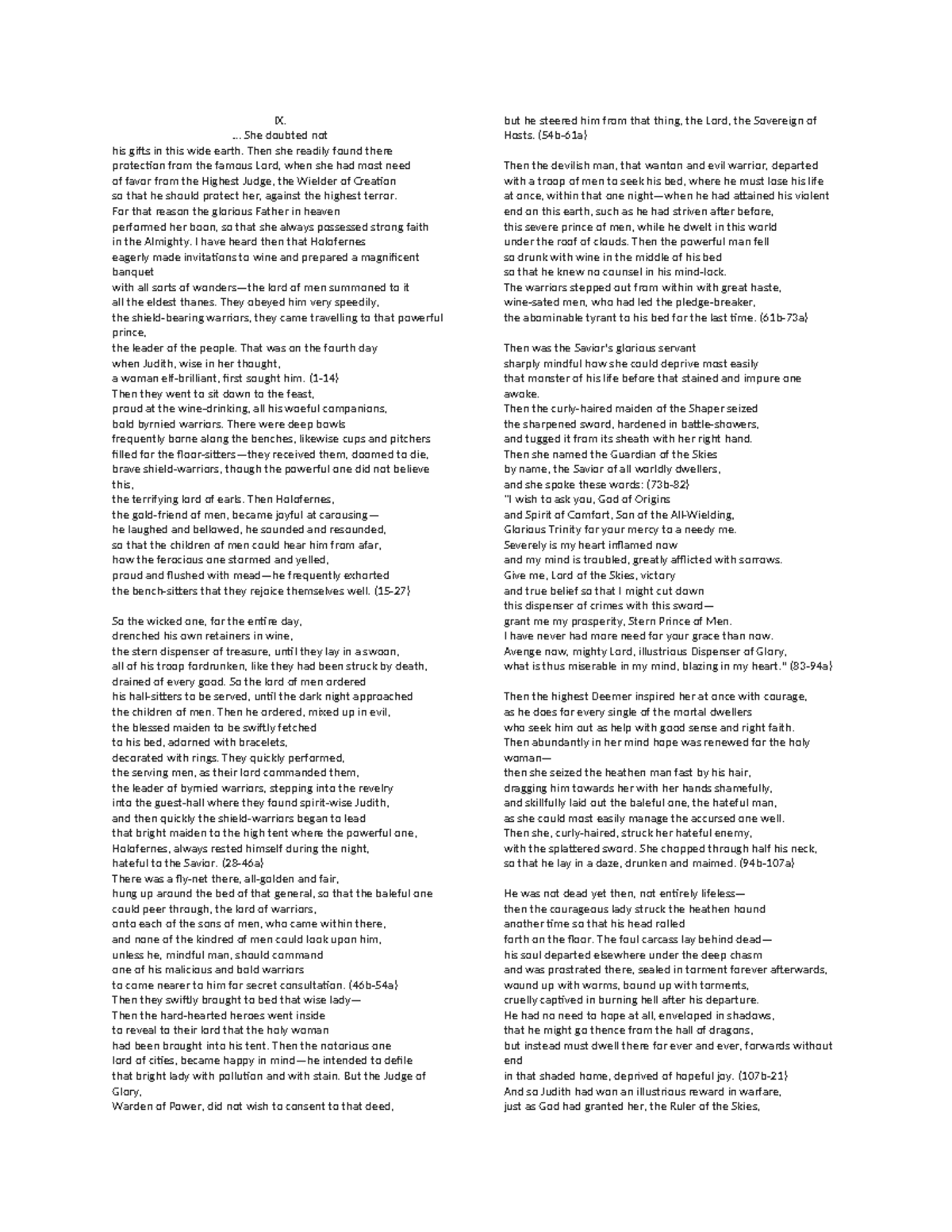 IX.
… She doubted not
his gifts in this wide earth. Then she readily found there
protection from the famous Lord, when she had most need
of favor from the Highest Judge, the Wielder of Creation
so that he should protect her, against the highest terror.
For that reason the glorious Father in heaven
performed her boon, so that she always possessed strong faith
in the Almighty. I have heard then that Holofernes
eagerly made invitations to wine and prepared a magnificent banquet
with all sorts of wonders—the lord of men summoned to it
all the eldest thanes. They obeyed him very speedily,
the shield-bearing warriors, they came travelling to that powerful prince,
the leader of the people. That was on the fourth day
when Judith, wise in her thought,
a woman elf-brilliant, first sought him. (1-14)
Then they went to sit down to the feast,
proud at the wine-drinking, all his woeful companions,
bold byrnied warriors. There were deep bowls
frequently borne along the benches, likewise cups and pitchers
filled for the floor-sitters—they received them, doomed to die,
brave shield-warriors, though the powerful one did not believe this,
the terrifying lord of earls. Then Holofernes,
the gold-friend of men, became joyful at carousing—
he laughed and bellowed, he sounded and resounded,
so that the children of men could hear him from afar,
how the ferocious one stormed and yelled,
proud and flushed with mead—he frequently exhorted
the bench-sitters that they rejoice themselves well. (15-27)

So the wicked one, for the entire day,
drenched his own retainers in wine,
the stern dispenser of treasure, until they lay in a swoon,
all of his troop fordrunken, like they had been struck by death,
drained of every good. So the lord of men ordered
his hall-sitters to be served, until the dark night approached
the children of men. Then he ordered, mixed up in evil,
the blessed maiden to be swiftly fetched
to his bed, adorned with bracelets,
decorated with rings. They quickly performed,
the serving men, as their lord commanded them,
the leader of byrnied warriors, stepping into the revelry
into the guest-hall where they found spirit-wise Judith,
and then quickly the shield-warriors began to lead
that bright maiden to the high tent where the powerful one,
Holofernes, always rested himself during the night,
hateful to the Savior. (28-46a)
There was a fly-net there, all-golden and fair,
hung up around the bed of that general, so that the baleful one
could peer through, the lord of warriors,
onto each of the sons of men, who came within there,
and none of the kindred of men could look upon him,
unless he, mindful man, should command
one of his malicious and bold warriors
to come nearer to him for secret consultation. (46b-54a)
Then they swiftly brought to bed that wise lady—
Then the hard-hearted heroes went inside
to reveal to their lord that the holy woman
had been brought into his tent. Then the notorious one
lord of cities, became happy in mind—he intended to defile
that bright lady with pollution and with stain. But the Judge of Glory,
Warden of Power, did not wish to consent to that deed,

but he steered him from that thing, the Lord, the Sovereign of Hosts. (54b-61a)

Then the devilish man, that wanton and evil warrior, departed
with a troop of men to seek his bed, where he must lose his life
at once, within that one night—when he had attained his violent
end on this earth, such as he had striven after before,
this severe prince of men, while he dwelt in this world
under the roof of clouds. Then the powerful man fell
so drunk with wine in the middle of his bed
so that he knew no counsel in his mind-lock.
The warriors stepped out from within with great haste,
wine-sated men, who had led the pledge-breaker,
the abominable tyrant to his bed for the last time. (61b-73a)

Then was the Savior's glorious servant
sharply mindful how she could deprive most easily
that monster of his life before that stained and impure one awoke.
Then the curly-haired maiden of the Shaper seized
the sharpened sword, hardened in battle-showers,
and tugged it from its sheath with her right hand.
Then she named the Guardian of the Skies
by name, the Savior of all worldly dwellers,
and she spoke these words: (73b-82)
"I wish to ask you, God of Origins
and Spirit of Comfort, Son of the All-Wielding,
Glorious Trinity for your mercy to a needy me.
Severely is my heart inflamed now
and my mind is troubled, greatly afflicted with sorrows.
Give me, Lord of the Skies, victory
and true belief so that I might cut down
this dispenser of crimes with this sword—
grant me my prosperity, Stern Prince of Men.
I have never had more need for your grace than now.
Avenge now, mighty Lord, illustrious Dispenser of Glory,
what is thus miserable in my mind, blazing in my heart." (83-94a)

Then the highest Deemer inspired her at once with courage,
as he does for every single of the mortal dwellers
who seek him out as help with good sense and right faith.
Then abundantly in her mind hope was renewed for the holy woman—
then she seized the heathen man fast by his hair,
dragging him towards her with her hands shamefully,
and skillfully laid out the baleful one, the hateful man,
as she could most easily manage the accursed one well.
Then she, curly-haired, struck her hateful enemy,
with the splattered sword. She chopped through half his neck,
so that he lay in a daze, drunken and maimed. (94b-107a)

He was not dead yet then, not entirely lifeless—
then the courageous lady struck the heathen hound
another time so that his head rolled
forth on the floor. The foul carcass lay behind dead—
his soul departed elsewhere under the deep chasm
and was prostrated there, sealed in torment forever afterwards,
wound up with worms, bound up with torments,
cruelly captived in burning hell after his departure.
He had no need to hope at all, enveloped in shadows,
that he might go thence from the hall of dragons,
but instead must dwell there for ever and ever, forwards without end
in that shaded home, deprived of hopeful joy. (107b-21)
And so Judith had won an illustrious reward in warfare,
just as God had granted her, the Ruler of the Skies,